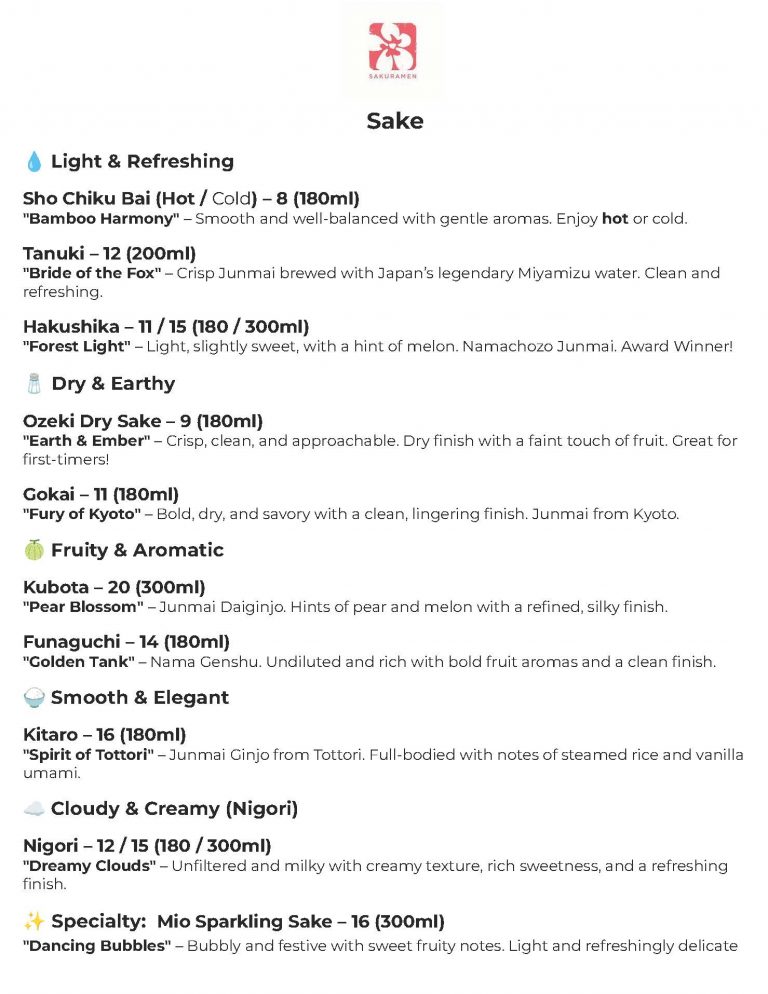 SAKURAMEN

Sake

💧 Light & Refreshing

Sho Chiku Bai (Hot / Cold) – 8 (180ml)
"Bamboo Harmony" – Smooth and well-balanced with gentle aromas. Enjoy hot or cold.

Tanuki – 12 (200ml)
"Bride of the Fox" – Crisp Junmai brewed with Japan's legendary Miyamizu water. Clean and refreshing.

Hakushika – 11 / 15 (180 / 300ml)
"Forest Light" – Light, slightly sweet, with a hint of melon. Namachozo Junmai. Award Winner!

🧂 Dry & Earthy

Ozeki Dry Sake – 9 (180ml)
"Earth & Ember" – Crisp, clean, and approachable. Dry finish with a faint touch of fruit. Great for first-timers!

Gokai – 11 (180ml)
"Fury of Kyoto" – Bold, dry, and savory with a clean, lingering finish. Junmai from Kyoto.

🍈 Fruity & Aromatic

Kubota – 20 (300ml)
"Pear Blossom" – Junmai Daiginjo. Hints of pear and melon with a refined, silky finish.

Funaguchi – 14 (180ml)
"Golden Tank" – Nama Genshu. Undiluted and rich with bold fruit aromas and a clean finish.

🍚 Smooth & Elegant

Kitaro – 16 (180ml)
"Spirit of Tottori" – Junmai Ginjo from Tottori. Full-bodied with notes of steamed rice and vanilla umami.

☁️ Cloudy & Creamy (Nigori)

Nigori – 12 / 15 (180 / 300ml)
"Dreamy Clouds" – Unfiltered and milky with creamy texture, rich sweetness, and a refreshing finish.

✨ Specialty: Mio Sparkling Sake – 16 (300ml)
"Dancing Bubbles" – Bubbly and festive with sweet fruity notes. Light and refreshingly delicate